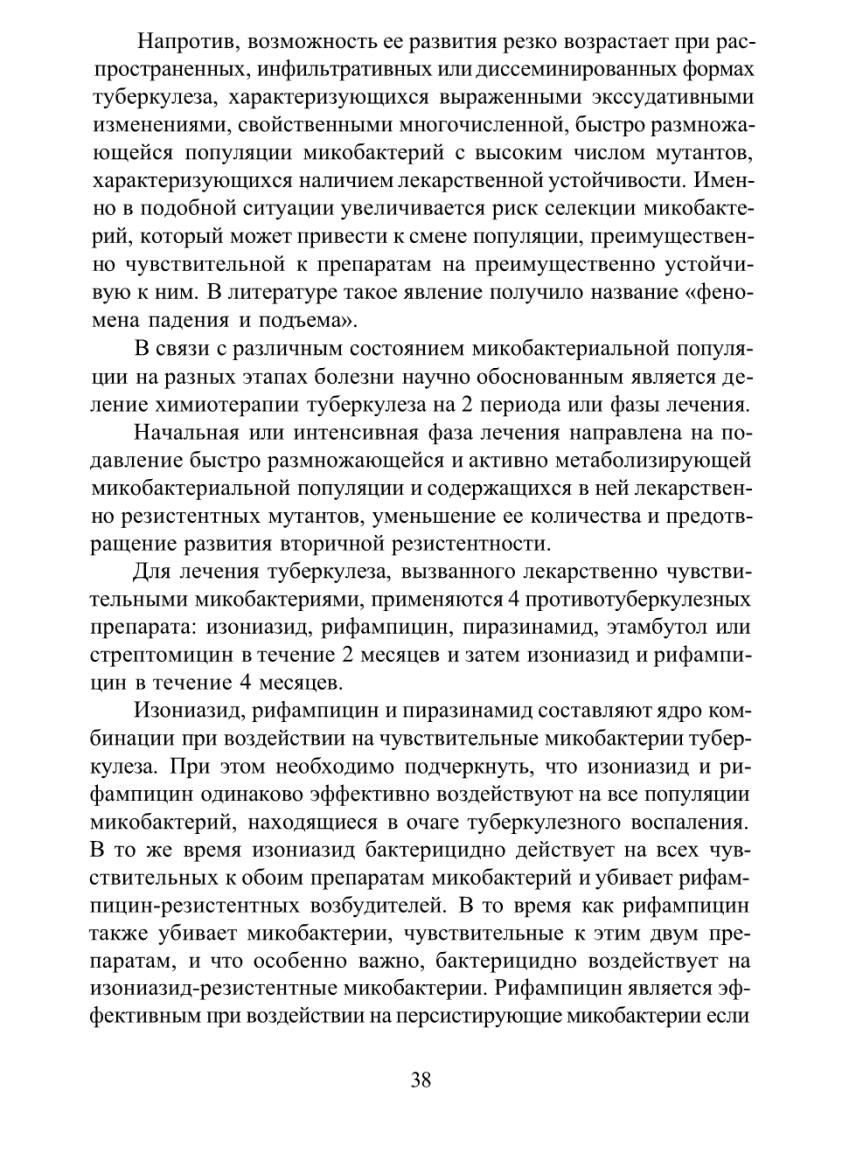 Напротив, возможность ее развития резко возрастает при распространенных, инфильтративных или диссеминированных формах туберкулеза, характеризующихся выраженными экссудативными изменениями, свойственными многочисленной, быстро размножающейся популяции микобактерий с высоким числом мутантов, характеризующихся наличием лекарственной устойчивости. Именно в подобной ситуации увеличивается риск селекции микобактерий, который может привести к смене популяции, преимущественно чувствительной к препаратам на преимущественно устойчивую к ним. В литературе такое явление получило название «феномена падения и подъема».

В связи с различным состоянием микобактериальной популяции на разных этапах болезни научно обоснованным является деление химиотерапии туберкулеза на 2 периода или фазы лечения.

Начальная или интенсивная фаза лечения направлена на подавление быстро размножающейся и активно метаболизирующей микобактериальной популяции и содержащихся в ней лекарственно резистентных мутантов, уменьшение ее количества и предотвращение развития вторичной резистентности.

Для лечения туберкулеза, вызванного лекарственно чувствительными микобактериями, применяются 4 противотуберкулезных препарата: изониазид, рифампицин, пиразинамид, этамбутол или стрептомицин в течение 2 месяцев и затем изониазид и рифампицин в течение 4 месяцев.

Изониазид, рифампицин и пиразинамид составляют ядро комбинации при воздействии на чувствительные микобактерии туберкулеза. При этом необходимо подчеркнуть, что изониазид и рифампицин одинаково эффективно воздействуют на все популяции микобактерий, находящиеся в очаге туберкулезного воспаления. В то же время изониазид бактерицидно действует на всех чувствительных к обоим препаратам микобактерий и убивает рифампицин-резистентных возбудителей. В то время как рифампицин также убивает микобактерии, чувствительные к этим двум препаратам, и что особенно важно, бактерицидно воздействует на изониазид-резистентные микобактерии. Рифампицин является эффективным при воздействии на персистирующие микобактерии если

38